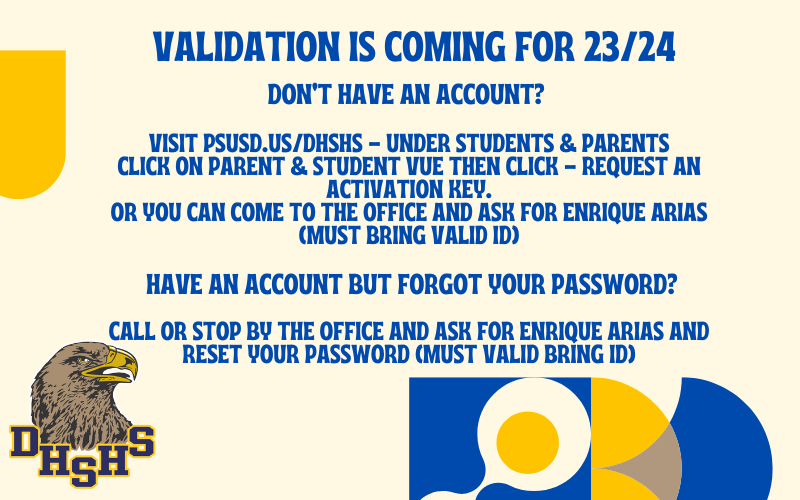 VALIDATION IS COMING FOR 23/24

DON'T HAVE AN ACCOUNT?

VISIT PSUSD.US/DHSHS - UNDER STUDENTS & PARENTS
CLICK ON PARENT & STUDENT VUE THEN CLICK - REQUEST AN ACTIVATION KEY.
OR YOU CAN COME TO THE OFFICE AND ASK FOR ENRIQUE ARIAS (MUST BRING VALID ID)

HAVE AN ACCOUNT BUT FORGOT YOUR PASSWORD?

CALL OR STOP BY THE OFFICE AND ASK FOR ENRIQUE ARIAS AND RESET YOUR PASSWORD (MUST VALID BRING ID)

DHSHS